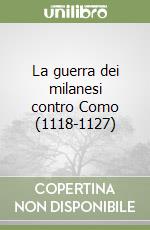 unilibro

La guerra dei milanesi contro Como (1118-1127)

COPERTINA NON DISPONIBILE